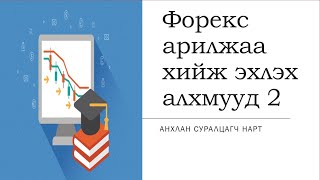 Форекс арилжаа хийж эхлэх алхмууд 2

АНХЛАН СУРАЛЦАГЧ НАРТ